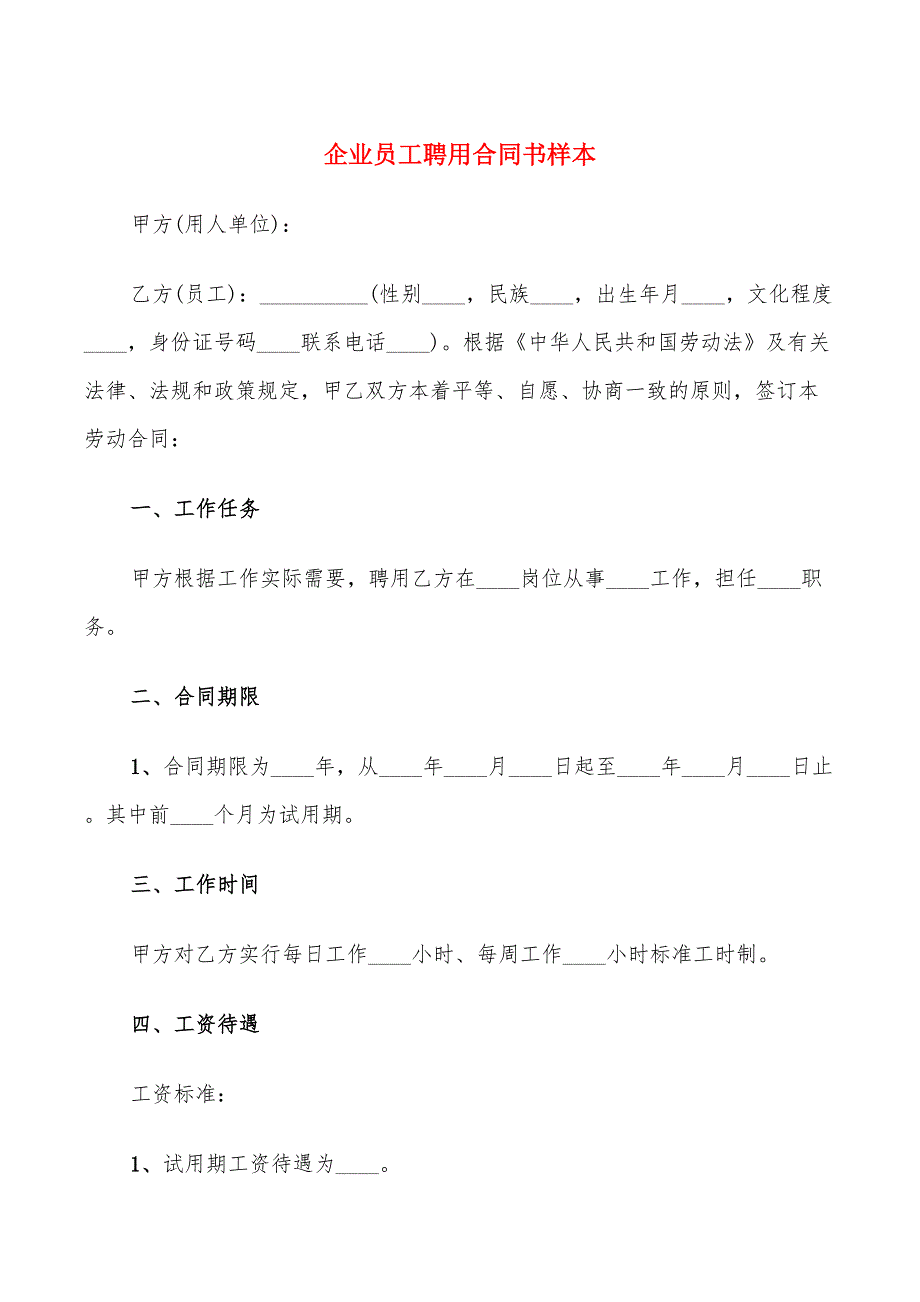 企业员工聘用合同书样本

甲方(用人单位)：

乙方(员工)：__________(性别____，民族____，出生年月____，文化程度____，身份证号码____联系电话____)。根据《中华人民共和国劳动法》及有关法律、法规和政策规定，甲乙双方本着平等、自愿、协商一致的原则，签订本劳动合同：

一、工作任务

甲方根据工作实际需要，聘用乙方在____岗位从事____工作，担任____职务。

二、合同期限

1、合同期限为____年，从____年____月____日起至____年____月____日止。其中前____个月为试用期。

三、工作时间

甲方对乙方实行每日工作____小时、每周工作____小时标准工时制。

四、工资待遇

工资标准：

1、试用期工资待遇为____。